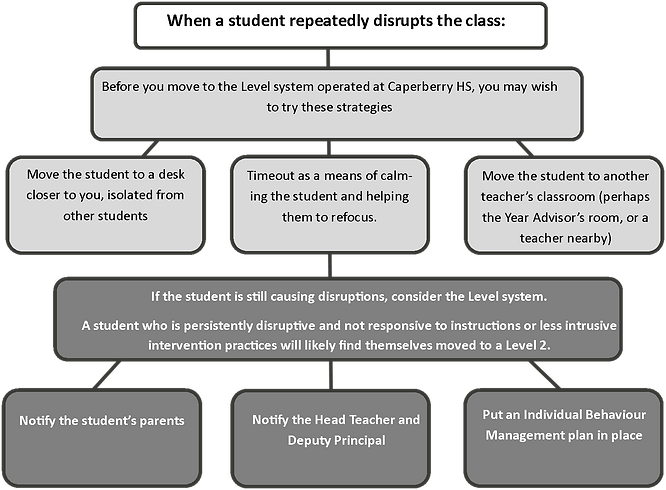 When a student repeatedly disrupts the class:

Before you move to the Level system operated at Caperberry HS, you may wish to try these strategies

Move the student to a desk closer to you, isolated from other students

Timeout as a means of calming the student and helping them to refocus.

Move the student to another teacher's classroom (perhaps the Year Advisor's room, or a teacher nearby)

If the student is still causing disruptions, consider the Level system.

A student who is persistently disruptive and not responsive to instructions or less intrusive intervention practices will likely find themselves moved to a Level 2.

Notify the student's parents

Notify the Head Teacher and Deputy Principal

Put an Individual Behaviour Management plan in place